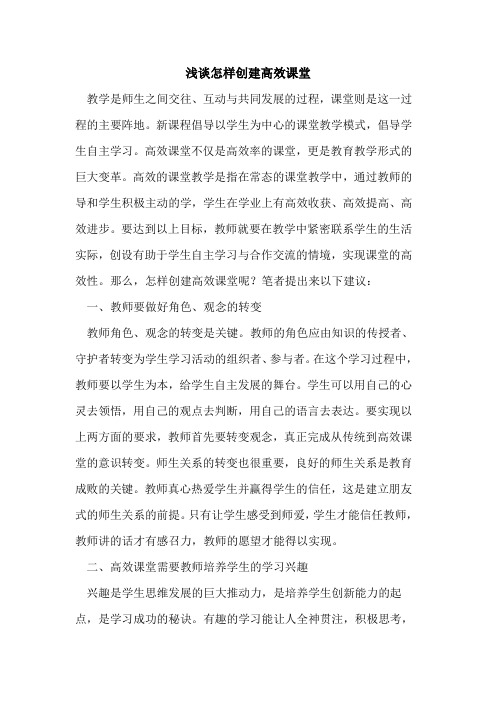 浅谈怎样创建高效课堂

教学是师生之间交往、互动与共同发展的过程，课堂则是这一过程的主要阵地。新课程倡导以学生为中心的课堂教学模式，倡导学生自主学习。高效课堂不仅是高效率的课堂，更是教育教学形式的巨大变革。高效的课堂教学是指在常态的课堂教学中，通过教师的导和学生积极主动的学，学生在学业上有高效收获、高效提高、高效进步。要达到以上目标，教师就要在教学中紧密联系学生的生活实际，创设有助于学生自主学习与合作交流的情境，实现课堂的高效性。那么，怎样创建高效课堂呢？笔者提出来以下建议：

一、教师要做好角色、观念的转变

教师角色、观念的转变是关键。教师的角色应由知识的传授者、守护者转变为学生学习活动的组织者、参与者。在这个学习过程中，教师要以学生为本，给学生自主发展的舞台。学生可以用自己的心灵去领悟，用自己的观点去判断，用自己的语言去表达。要实现以上两方面的要求，教师首先要转变观念，真正完成从传统到高效课堂的意识转变。师生关系的转变也很重要，良好的师生关系是教育成败的关键。教师真心热爱学生并赢得学生的信任，这是建立朋友式的师生关系的前提。只有让学生感受到师爱，学生才能信任教师，教师讲的话才有感召力，教师的愿望才能得以实现。

二、高效课堂需要教师培养学生的学习兴趣

兴趣是学生思维发展的巨大推动力，是培养学生创新能力的起点，是学习成功的秘诀。有趣的学习能让人全神贯注，积极思考，